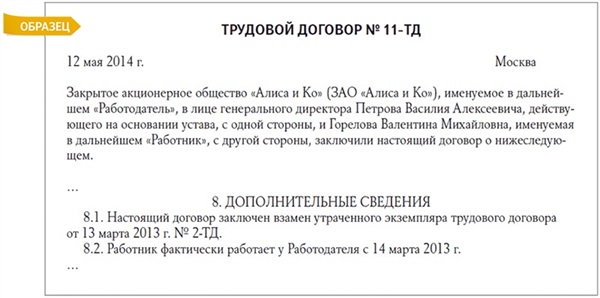 ОБРАЗЕЦ

ТРУДОВОЙ ДОГОВОР № 11-ТД

12 мая 2014 г. Москва

Закрытое акционерное общество «Алиса и Ко» (ЗАО «Алиса и Ко»), именуемое в дальнейшем «Работодатель», в лице генерального директора Петрова Василия Алексеевича, действующего на основании устава, с одной стороны, и Горелова Валентина Михайловна, именуемая в дальнейшем «Работник», с другой стороны, заключили настоящий договор о нижеследующем.

...

8. ДОПОЛНИТЕЛЬНЫЕ СВЕДЕНИЯ

8.1. Настоящий договор заключен взамен утраченного экземпляра трудового договора от 13 марта 2013 г. № 2-ТД.

8.2. Работник фактически работает у Работодателя с 14 марта 2013 г.

...